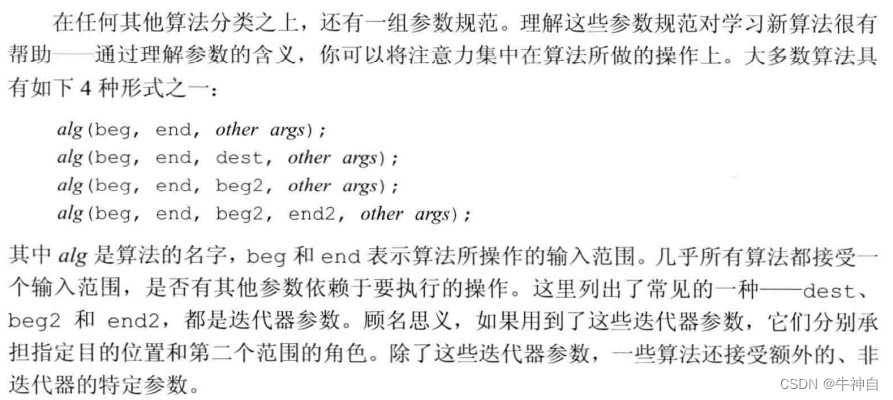 在任何其他算法分类之上，还有一组参数规范。理解这些参数规范对学习新算法很有帮助——通过理解参数的含义，你可以将注意力集中在算法所做的操作上。大多数算法具有如下4种形式之一：

alg(beg, end, other args);
alg(beg, end, dest, other args);
alg(beg, end, beg2, other args);
alg(beg, end, beg2, end2, other args);

其中alg是算法的名字，beg和end表示算法所操作的输入范围。几乎所有算法都接受一个输入范围，是否有其他参数依赖于要执行的操作。这里列出了常见的一种——dest、beg2和end2，都是迭代器参数。顾名思义，如果用到了这些迭代器参数，它们分别承担指定目的位置和第二个范围的角色。除了这些迭代器参数，一些算法还接受额外的、非迭代器的特定参数。

CSDN @牛神自